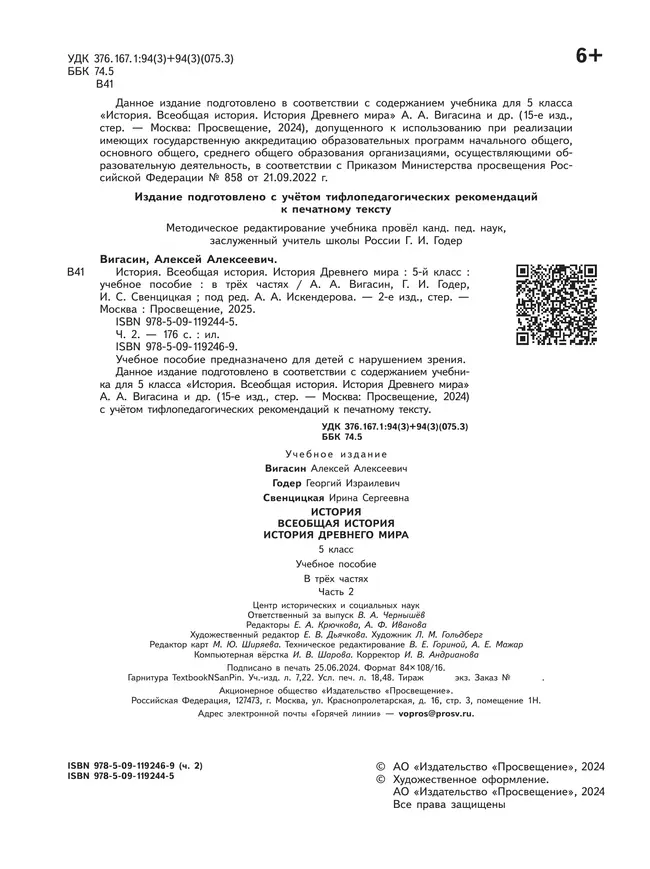 УДК 376.167.1:94(3)+94(3)(075.3)
ББК 74.5
В41

6+

Данное издание подготовлено в соответствии с содержанием учебника для 5 класса «История. Всеобщая история. История Древнего мира» А. А. Вигасина и др. (15-е изд., стер. — Москва: Просвещение, 2024), допущенного к использованию при реализации имеющих государственную аккредитацию образовательных программ начального общего, основного общего, среднего общего образования организациями, осуществляющими образовательную деятельность, в соответствии с Приказом Министерства просвещения Российской Федерации № 858 от 21.09.2022 г.

Издание подготовлено с учётом тифлопедагогических рекомендаций к печатному тексту

Методическое редактирование учебника провёл канд. пед. наук, заслуженный учитель школы России Г. И. Годер

Вигасин, Алексей Алексеевич.
В41 История. Всеобщая история. История Древнего мира : 5-й класс : учебное пособие : в трёх частях / А. А. Вигасин, Г. И. Годер, И. С. Свенцицкая ; под ред. А. А. Искендерова. — 2-е изд., стер. — Москва : Просвещение, 2025.
ISBN 978-5-09-119244-5.
Ч. 2. — 176 с. : ил.
ISBN 978-5-09-119246-9.
Учебное пособие предназначено для детей с нарушением зрения.
Данное издание подготовлено в соответствии с содержанием учебника для 5 класса «История. Всеобщая история. История Древнего мира» А. А. Вигасина и др. (15-е изд., стер. — Москва: Просвещение, 2024) с учётом тифлопедагогических рекомендаций к печатному тексту.

УДК 376.167.1:94(3)+94(3)(075.3)
ББК 74.5

Учебное издание
Вигасин Алексей Алексеевич
Годер Георгий Израилевич
Свенцицкая Ирина Сергеевна
ИСТОРИЯ
ВСЕОБЩАЯ ИСТОРИЯ
ИСТОРИЯ ДРЕВНЕГО МИРА
5 класс
Учебное пособие
В трёх частях
Часть 2

Центр исторических и социальных наук
Ответственный за выпуск В. А. Чернышёв
Редакторы Е. А. Крючкова, А. Ф. Иванова
Художественный редактор Е. В. Дьячкова. Художник Л. М. Гольдберг
Редактор карт М. Ю. Ширяева. Техническое редактирование В. Е. Гориной, А. Е. Мажар
Компьютерная вёрстка И. В. Шарова. Корректор И. В. Андрианова

Подписано в печать 25.06.2024. Формат 84×108/16.
Гарнитура TextbookNSanPin. Уч.-изд. л. 7,22. Усл. печ. л. 18,48. Тираж экз. Заказ №
Акционерное общество «Издательство «Просвещение».
Российская Федерация, 127473, г. Москва, ул. Краснопролетарская, д. 16, стр. 3, помещение 1Н.
Адрес электронной почты «Горячей линии» — vopros@prosv.ru.

ISBN 978-5-09-119246-9 (ч. 2)
ISBN 978-5-09-119244-5

© АО «Издательство «Просвещение», 2024
© Художественное оформление.
АО «Издательство «Просвещение», 2024
Все права защищены